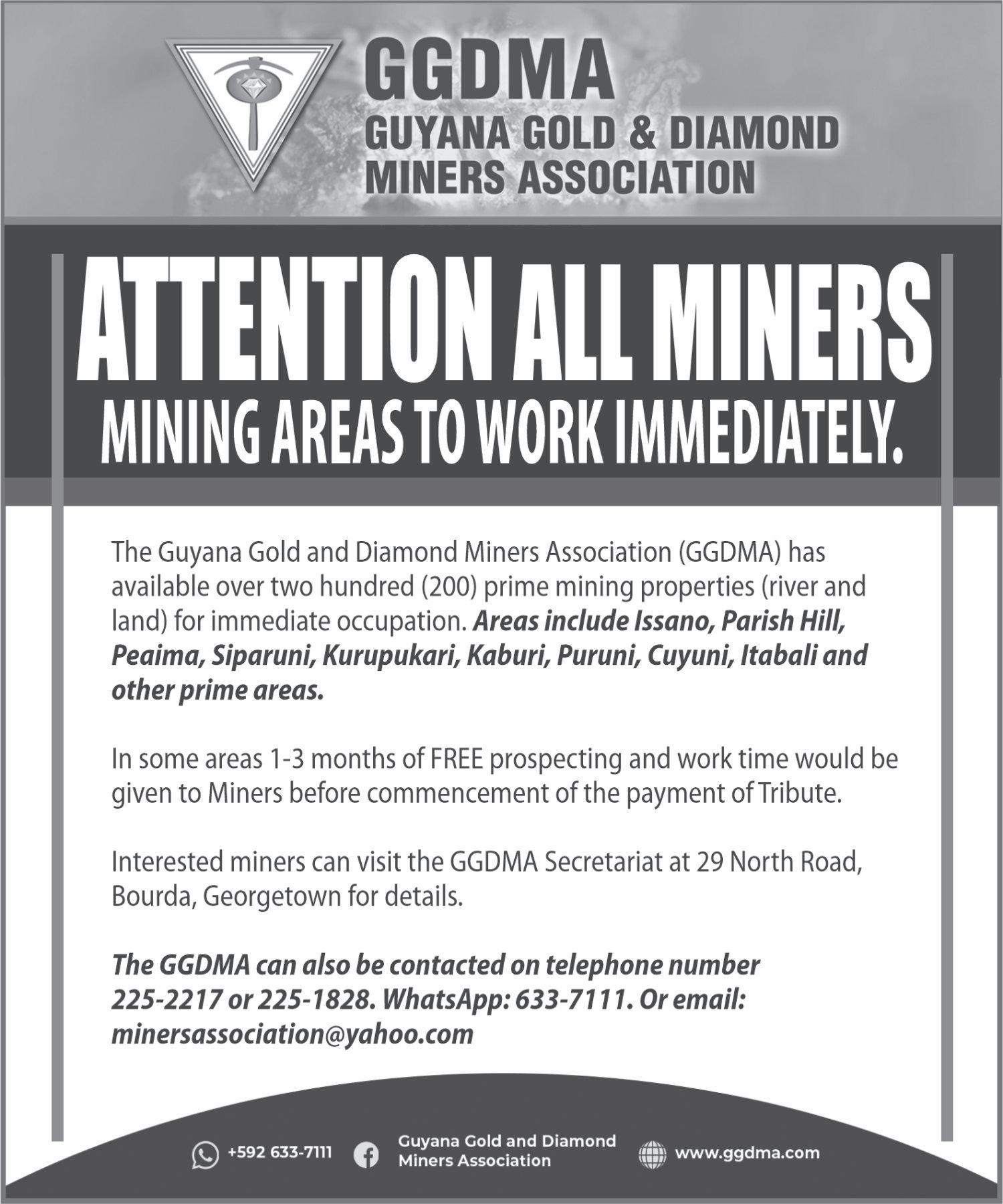 GGDMA
GUYANA GOLD & DIAMOND MINERS ASSOCIATION

ATTENTION ALL MINERS
MINING AREAS TO WORK IMMEDIATELY.

The Guyana Gold and Diamond Miners Association (GGDMA) has available over two hundred (200) prime mining properties (river and land) for immediate occupation. Areas include Issano, Parish Hill, Peaima, Siparuni, Kurupukari, Kaburi, Puruni, Cuyuni, Itabali and other prime areas.

In some areas 1-3 months of FREE prospecting and work time would be given to Miners before commencement of the payment of Tribute.

Interested miners can visit the GGDMA Secretariat at 29 North Road, Bourda, Georgetown for details.

The GGDMA can also be contacted on telephone number 225-2217 or 225-1828. WhatsApp: 633-7111. Or email: minersassociation@yahoo.com

+592 633-7111
Guyana Gold and Diamond Miners Association
www.ggdma.com